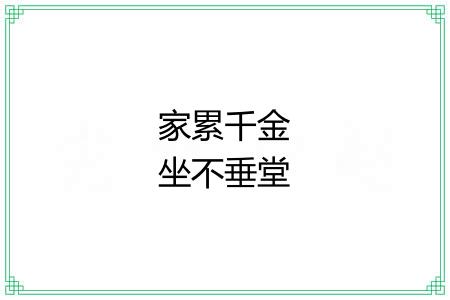 家累千金
坐不垂堂